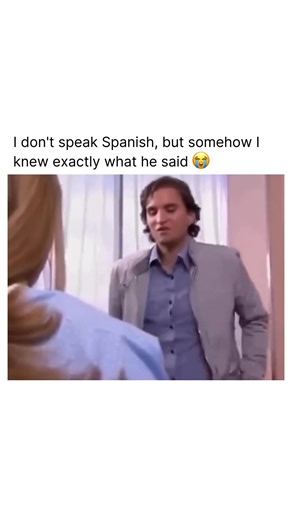 I don't speak Spanish, but somehow I knew exactly what he said 😭